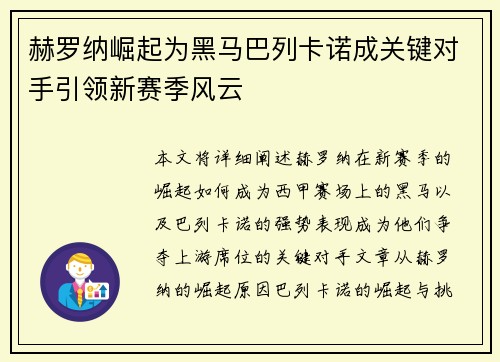 赫罗纳崛起为黑马巴列卡诺成关键对手引领新赛季风云

本文将详细阐述赫罗纳在新赛季的崛起如何成为西甲赛场上的黑马以及巴列卡诺的强势表现成为他们争夺上游席位的关键对手文章从赫罗纳的崛起原因巴列卡诺的崛起与挑